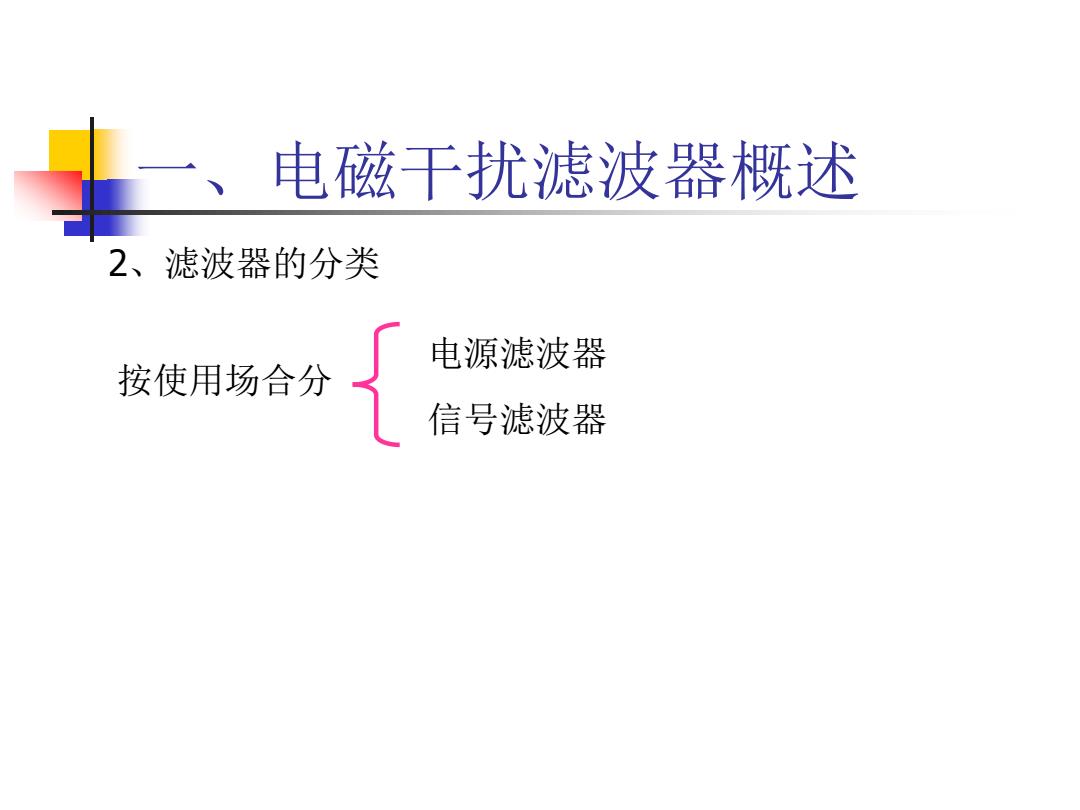 一、电磁干扰滤波器概述

2、滤波器的分类

按使用场合分

电源滤波器

信号滤波器